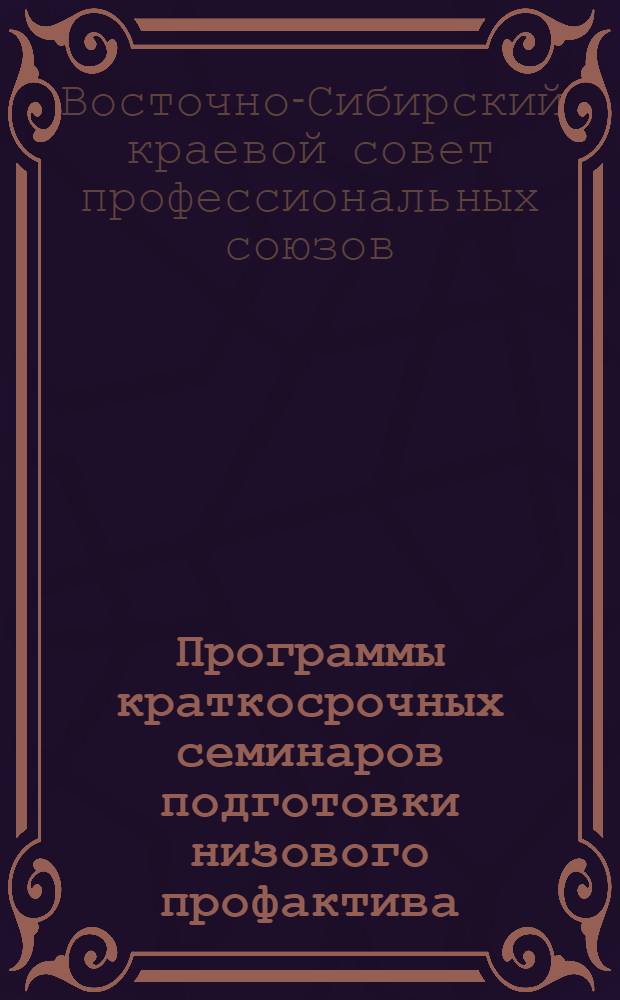 Восточно-Сибирский краевой совет профессиональных союзов

Программы краткосрочных семинаров подготовки низового профактива